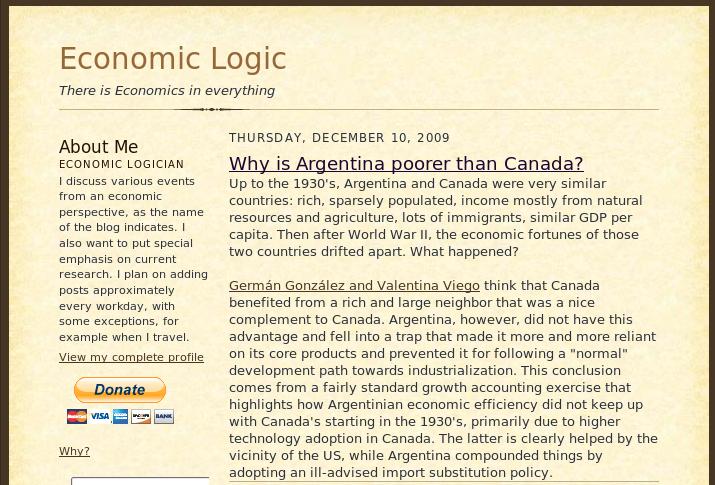 Economic Logic

There is Economics in everything

About Me

ECONOMIC LOGICIAN

I discuss various events from an economic perspective, as the name of the blog indicates. I also want to put special emphasis on current research. I plan on adding posts approximately every workday, with some exceptions, for example when I travel.

View my complete profile

Donate

VISA

BANK

Why?

THURSDAY, DECEMBER 10, 2009

Why is Argentina poorer than Canada?

Up to the 1930's, Argentina and Canada were very similar countries: rich, sparsely populated, income mostly from natural resources and agriculture, lots of immigrants, similar GDP per capita. Then after World War II, the economic fortunes of those two countries drifted apart. What happened?

Germán González and Valentina Viego think that Canada benefited from a rich and large neighbor that was a nice complement to Canada. Argentina, however, did not have this advantage and fell into a trap that made it more and more reliant on its core products and prevented it for following a "normal" development path towards industrialization. This conclusion comes from a fairly standard growth accounting exercise that highlights how Argentinian economic efficiency did not keep up with Canada's starting in the 1930's, primarily due to higher technology adoption in Canada. The latter is clearly helped by the vicinity of the US, while Argentina compounded things by adopting an ill-advised import substitution policy.